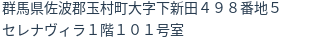 群馬県佐波郡玉村町大字下新田４９８番地５
セレナヴィラ１階１０１号室